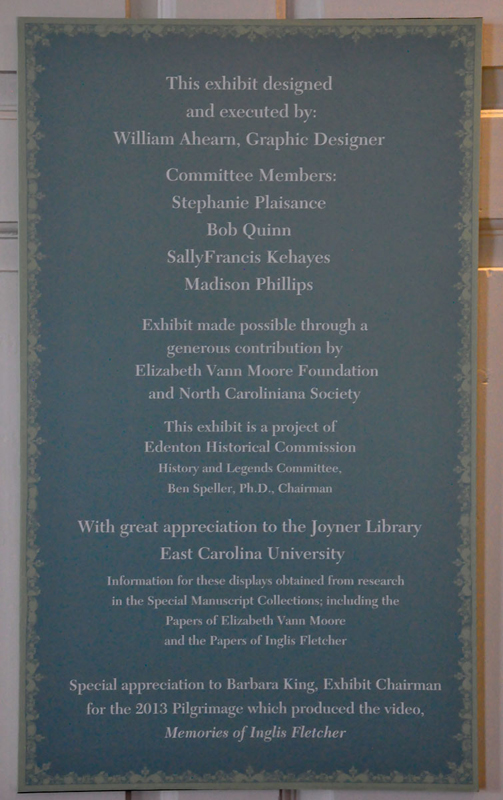 This exhibit designed and executed by:
William Ahearn, Graphic Designer

Committee Members:
Stephanie Plaisance
Bob Quinn
SallyFrancis Kehayes
Madison Phillips

Exhibit made possible through a generous contribution by Elizabeth Vann Moore Foundation and North Caroliniana Society

This exhibit is a project of
Edenton Historical Commission
History and Legends Committee,
Ben Speller, Ph.D., Chairman

With great appreciation to the Joyner Library
East Carolina University

Information for these displays obtained from research in the Special Manuscript Collections; including the Papers of Elizabeth Vann Moore and the Papers of Inglis Fletcher

Special appreciation to Barbara King, Exhibit Chairman for the 2013 Pilgrimage which produced the video, Memories of Inglis Fletcher